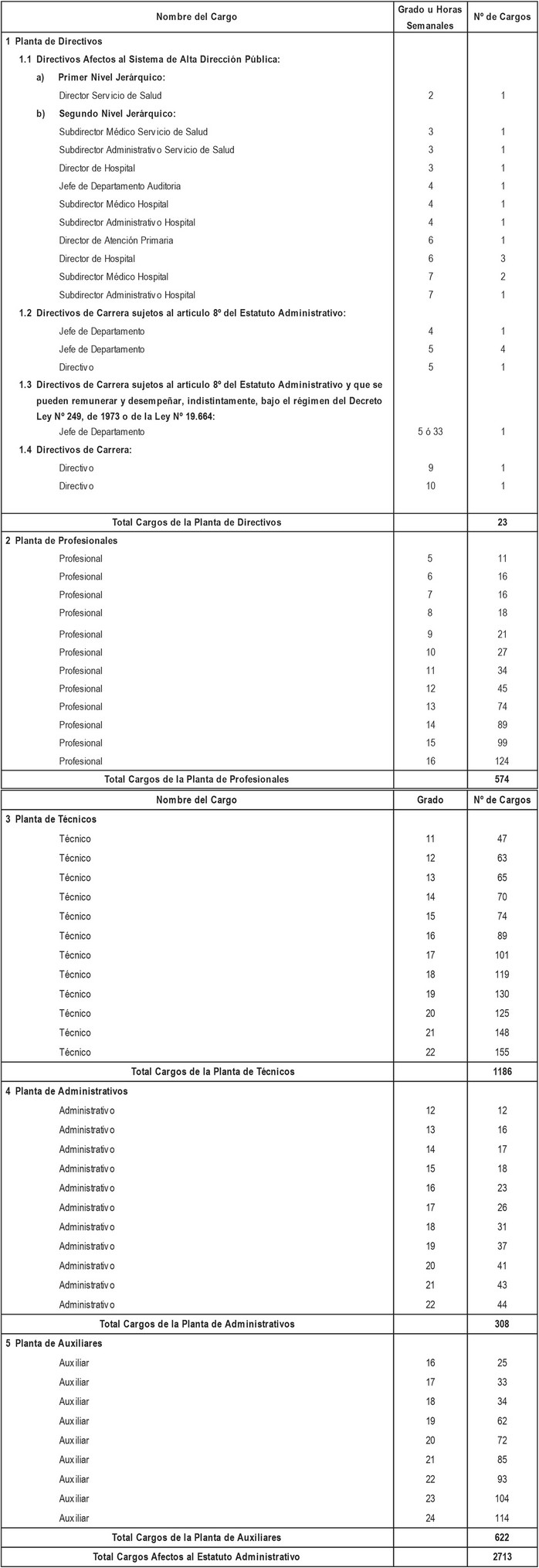 | Nombre del Cargo | Grado u Horas Semanales | Nº de Cargos |
|---|---|---|
| 1 Planta de Directivos | | |
| 1.1 Directivos Afectos al Sistema de Alta Dirección Pública: | | |
| a) Primer Nivel Jerárquico: | | |
| Director Servicio de Salud | 2 | 1 |
| b) Segundo Nivel Jerárquico: | | |
| Subdirector Médico Servicio de Salud | 3 | 1 |
| Subdirector Administrativo Servicio de Salud | 3 | 1 |
| Director de Hospital | 3 | 1 |
| Jefe de Departamento Auditoria | 4 | 1 |
| Subdirector Médico Hospital | 4 | 1 |
| Subdirector Administrativo Hospital | 4 | 1 |
| Director de Atención Primaria | 6 | 1 |
| Director de Hospital | 6 | 3 |
| Subdirector Médico Hospital | 7 | 2 |
| Subdirector Administrativo Hospital | 7 | 1 |
| 1.2 Directivos de Carrera sujetos al artículo 8º del Estatuto Administrativo: | | |
| Jefe de Departamento | 4 | 1 |
| Jefe de Departamento | 5 | 4 |
| Directivo | 5 | 1 |
| 1.3 Directivos de Carrera sujetos al artículo 8º del Estatuto Administrativo y que se pueden remunerar y desempeñar, indistintamente, bajo el régimen del Decreto Ley Nº 249, de 1973 o de la Ley Nº 19.664: | | |
| Jefe de Departamento | 5 ó 33 | 1 |
| 1.4 Directivos de Carrera: | | |
| Directivo | 9 | 1 |
| Directivo | 10 | 1 |
| Total Cargos de la Planta de Directivos | | 23 |
| 2 Planta de Profesionales | | |
| Profesional | 5 | 11 |
| Profesional | 6 | 16 |
| Profesional | 7 | 16 |
| Profesional | 8 | 18 |
| Profesional | 9 | 21 |
| Profesional | 10 | 27 |
| Profesional | 11 | 34 |
| Profesional | 12 | 45 |
| Profesional | 13 | 74 |
| Profesional | 14 | 89 |
| Profesional | 15 | 99 |
| Profesional | 16 | 124 |
| Total Cargos de la Planta de Profesionales | | 574 |

| Nombre del Cargo | Grado | Nº de Cargos |
|---|---|---|
| 3 Planta de Técnicos | | |
| Técnico | 11 | 47 |
| Técnico | 12 | 63 |
| Técnico | 13 | 65 |
| Técnico | 14 | 70 |
| Técnico | 15 | 74 |
| Técnico | 16 | 89 |
| Técnico | 17 | 101 |
| Técnico | 18 | 119 |
| Técnico | 19 | 130 |
| Técnico | 20 | 125 |
| Técnico | 21 | 148 |
| Técnico | 22 | 155 |
| Total Cargos de la Planta de Técnicos | | 1186 |
| 4 Planta de Administrativos | | |
| Administrativo | 12 | 12 |
| Administrativo | 13 | 16 |
| Administrativo | 14 | 17 |
| Administrativo | 15 | 18 |
| Administrativo | 16 | 23 |
| Administrativo | 17 | 26 |
| Administrativo | 18 | 31 |
| Administrativo | 19 | 37 |
| Administrativo | 20 | 41 |
| Administrativo | 21 | 43 |
| Administrativo | 22 | 44 |
| Total Cargos de la Planta de Administrativos | | 308 |
| 5 Planta de Auxiliares | | |
| Auxiliar | 16 | 25 |
| Auxiliar | 17 | 33 |
| Auxiliar | 18 | 34 |
| Auxiliar | 19 | 62 |
| Auxiliar | 20 | 72 |
| Auxiliar | 21 | 85 |
| Auxiliar | 22 | 93 |
| Auxiliar | 23 | 104 |
| Auxiliar | 24 | 114 |
| Total Cargos de la Planta de Auxiliares | | 622 |
| Total Cargos Afectos al Estatuto Administrativo | | 2713 |